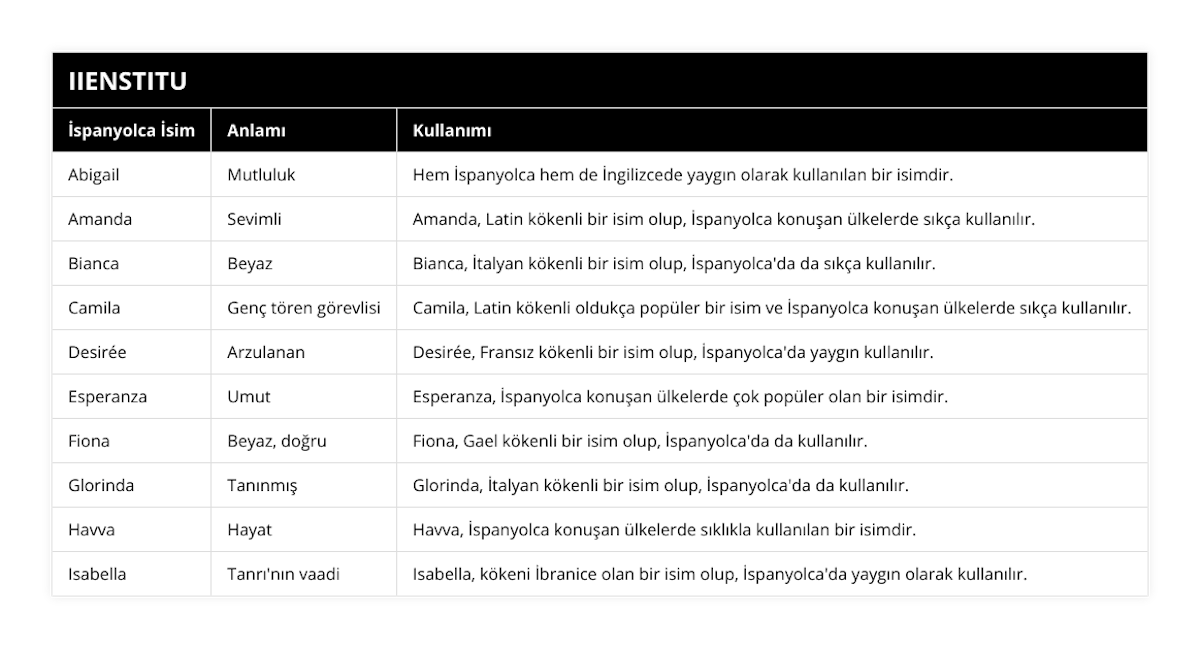 IIENSTITU

| İspanyolca İsim | Anlamı | Kullanımı |
|---|---|---|
| Abigail | Mutluluk | Hem İspanyolca hem de İngilizcede yaygın olarak kullanılan bir isimdir. |
| Amanda | Sevimli | Amanda, Latin kökenli bir isim olup, İspanyolca konuşan ülkelerde sıkça kullanılır. |
| Bianca | Beyaz | Bianca, İtalyan kökenli bir isim olup, İspanyolca'da da sıkça kullanılır. |
| Camila | Genç tören görevlisi | Camila, Latin kökenli oldukça popüler bir isim ve İspanyolca konuşan ülkelerde sıkça kullanılır. |
| Desirée | Arzulanan | Desirée, Fransız kökenli bir isim olup, İspanyolca'da yaygın kullanılır. |
| Esperanza | Umut | Esperanza, İspanyolca konuşan ülkelerde çok popüler olan bir isimdir. |
| Fiona | Beyaz, doğru | Fiona, Gael kökenli bir isim olup, İspanyolca'da da kullanılır. |
| Glorinda | Tanınmış | Glorinda, İtalyan kökenli bir isim olup, İspanyolca'da da kullanılır. |
| Havva | Hayat | Havva, İspanyolca konuşan ülkelerde sıklıkla kullanılan bir isimdir. |
| Isabella | Tanrı'nın vaadi | Isabella, kökeni İbranice olan bir isim olup, İspanyolca'da yaygın olarak kullanılır. |